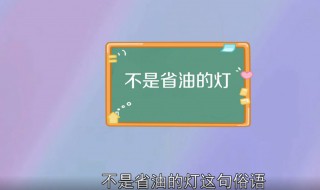 不是省油的灯

不是省油的灯这句俗语